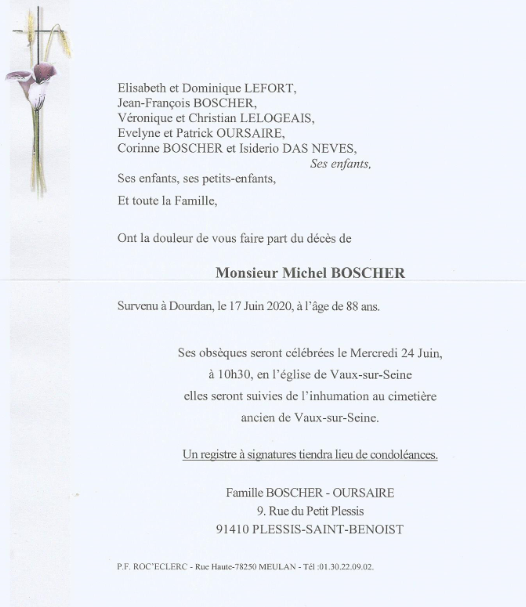 Elisabeth et Dominique LEFORT,
Jean-François BOSCHER,
Véronique et Christian LELOGEAIS,
Evelyne et Patrick OURSAIRE,
Corinne BOSCHER et Isiderio DAS NEVES,
Ses enfants,
Ses enfants, ses petits-enfants,
Et toute la Famille,

Ont la douleur de vous faire part du décès de

Monsieur Michel BOSCHER

Survenu à Dourdan, le 17 Juin 2020, à l'âge de 88 ans.

Ses obsèques seront célébrées le Mercredi 24 Juin,
à 10h30, en l'église de Vaux-sur-Seine
elles seront suivies de l'inhumation au cimetière
ancien de Vaux-sur-Seine.

Un registre à signatures tiendra lieu de condoléances.

Famille BOSCHER - OURSAIRE
9. Rue du Petit Plessis
91410 PLESSIS-SAINT-BENOIST

P.F. ROC'ECLERC - Rue Haute-78250 MEULAN - Tél :01.30.22.09.02.